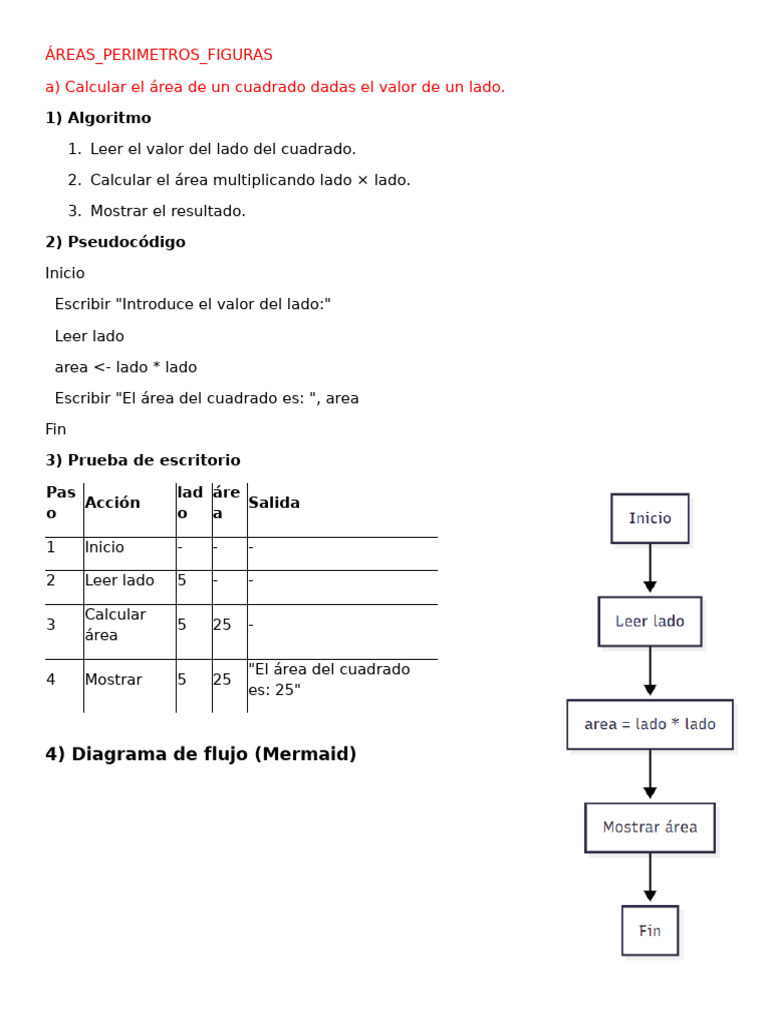 ÁREAS_PERIMETROS_FIGURAS

a) Calcular el área de un cuadrado dadas el valor de un lado.

1) Algoritmo

1. Leer el valor del lado del cuadrado.
2. Calcular el área multiplicando lado × lado.
3. Mostrar el resultado.

2) Pseudocódigo

Inicio

Escribir "Introduce el valor del lado:"

Leer lado

area <- lado * lado

Escribir "El área del cuadrado es: ", area

Fin

3) Prueba de escritorio

| Paso | Acción | lado | área | Salida |
|---|---|---|---|---|
| 1 | Inicio | - | - | - |
| 2 | Leer lado | 5 | - | - |
| 3 | Calcular área | 5 | 25 | - |
| 4 | Mostrar | 5 | 25 | "El área del cuadrado es: 25" |

4) Diagrama de flujo (Mermaid)

Inicio

Leer lado

area = lado * lado

Mostrar área

Fin